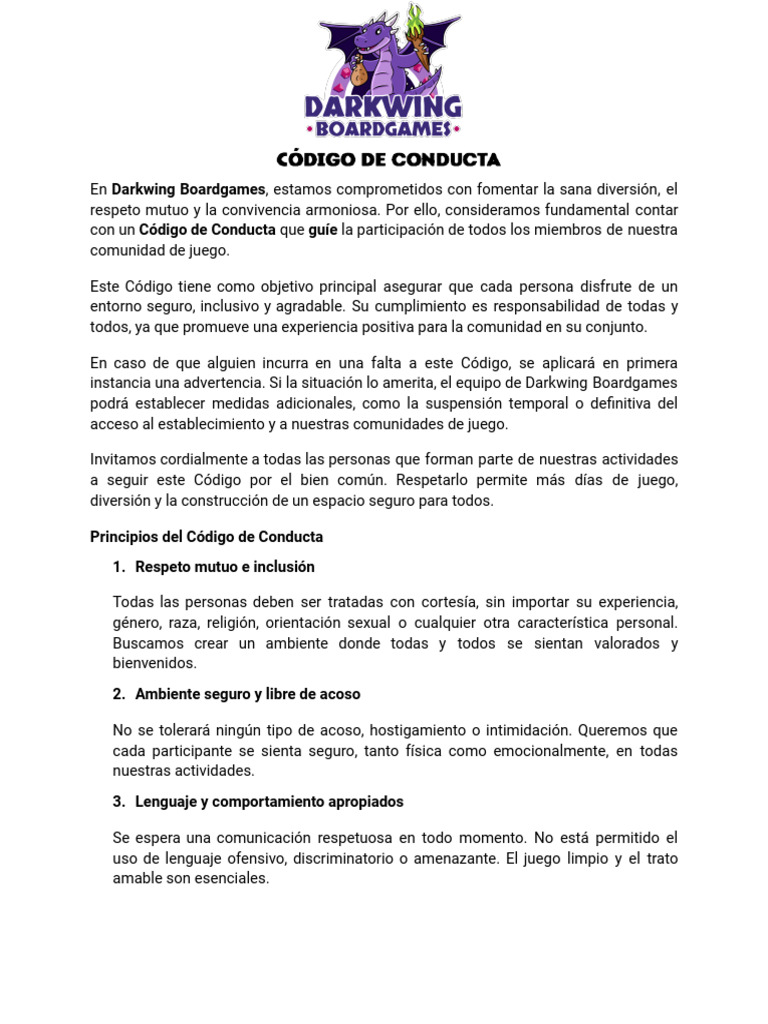 DARKWING
BOARDGAMES

CÓDIGO DE CONDUCTA

En Darkwing Boardgames, estamos comprometidos con fomentar la sana diversión, el respeto mutuo y la convivencia armoniosa. Por ello, consideramos fundamental contar con un Código de Conducta que guíe la participación de todos los miembros de nuestra comunidad de juego.

Este Código tiene como objetivo principal asegurar que cada persona disfrute de un entorno seguro, inclusivo y agradable. Su cumplimiento es responsabilidad de todas y todos, ya que promueve una experiencia positiva para la comunidad en su conjunto.

En caso de que alguien incurra en una falta a este Código, se aplicará en primera instancia una advertencia. Si la situación lo amerita, el equipo de Darkwing Boardgames podrá establecer medidas adicionales, como la suspensión temporal o definitiva del acceso al establecimiento y a nuestras comunidades de juego.

Invitamos cordialmente a todas las personas que forman parte de nuestras actividades a seguir este Código por el bien común. Respetarlo permite más días de juego, diversión y la construcción de un espacio seguro para todos.

Principios del Código de Conducta

1. Respeto mutuo e inclusión

Todas las personas deben ser tratadas con cortesía, sin importar su experiencia, género, raza, religión, orientación sexual o cualquier otra característica personal. Buscamos crear un ambiente donde todas y todos se sientan valorados y bienvenidos.

2. Ambiente seguro y libre de acoso

No se tolerará ningún tipo de acoso, hostigamiento o intimidación. Queremos que cada participante se sienta seguro, tanto física como emocionalmente, en todas nuestras actividades.

3. Lenguaje y comportamiento apropiados

Se espera una comunicación respetuosa en todo momento. No está permitido el uso de lenguaje ofensivo, discriminatorio o amenazante. El juego limpio y el trato amable son esenciales.